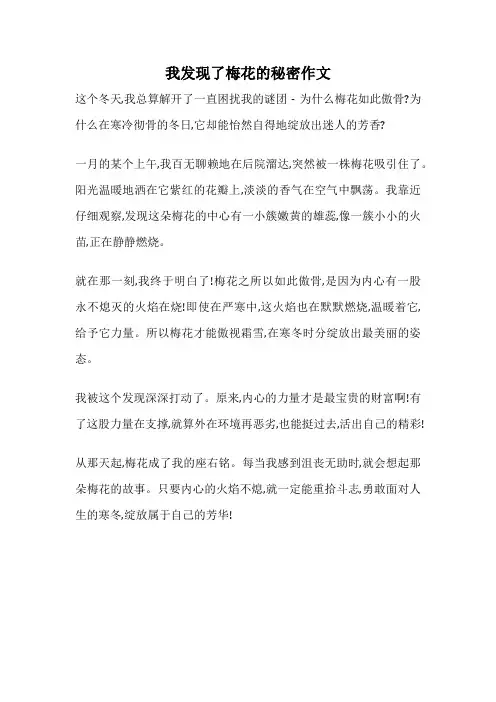 我发现了梅花的秘密作文

这个冬天,我总算解开了一直困扰我的谜团 - 为什么梅花如此傲骨?为什么在寒冷彻骨的冬日,它却能怡然自得地绽放出迷人的芳香?

一月的某个上午,我百无聊赖地在后院溜达,突然被一株梅花吸引住了。阳光温暖地洒在它紫红的花瓣上,淡淡的香气在空气中飘荡。我靠近仔细观察,发现这朵梅花的中心有一小簇嫩黄的雄蕊,像一簇小小的火苗,正在静静燃烧。

就在那一刻,我终于明白了!梅花之所以如此傲骨,是因为内心有一股永不熄灭的火焰在烧!即使在严寒中,这火焰也在默默燃烧,温暖着它,给予它力量。所以梅花才能傲视霜雪,在寒冬时分绽放出最美丽的姿态。

我被这个发现深深打动了。原来,内心的力量才是最宝贵的财富啊!有了这股力量在支撑,就算外在环境再恶劣,也能挺过去,活出自己的精彩!

从那天起,梅花成了我的座右铭。每当我感到沮丧无助时,就会想起那朵梅花的故事。只要内心的火焰不熄,就一定能重拾斗志,勇敢面对人生的寒冬,绽放属于自己的芳华!